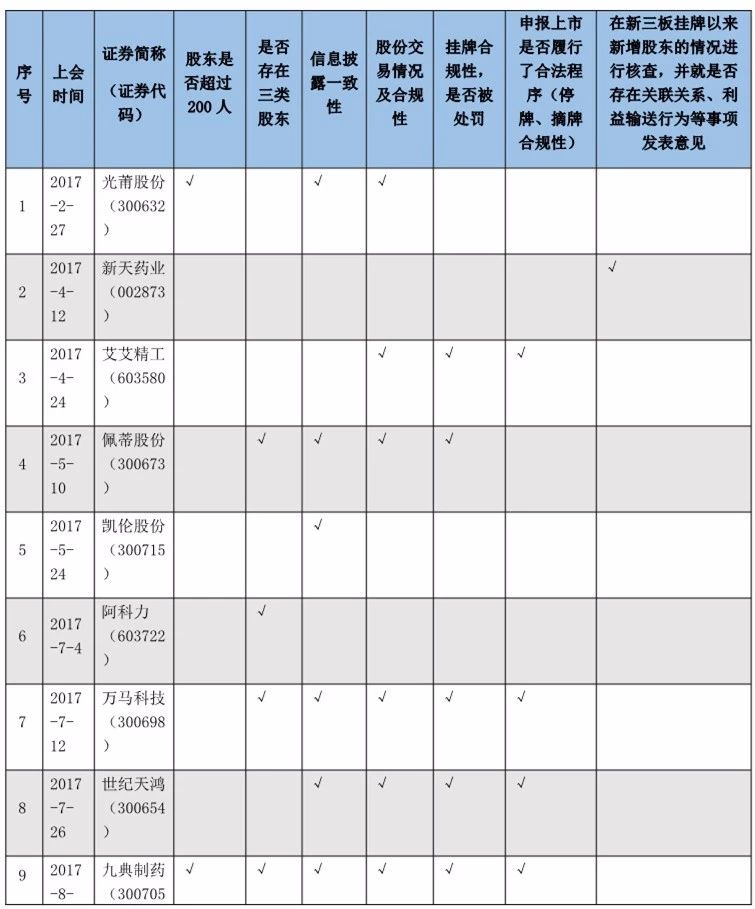 | 序号 | 上会时间 | 证券简称（证券代码） | 股东是否超过200人 | 是否存在三类股东 | 信息披露一致性 | 股份交易情况及合规性 | 挂牌合规性，是否被处罚 | 申报上市是否履行了合法程序（停牌、摘牌合规性） | 在新三板挂牌以来新增股东的情况进行核查，并就是否存在关联关系、利益输送行为等事项发表意见 |
|---|---|---|---|---|---|---|---|---|---|
| 1 | 2017-2-27 | 光莆股份（300632） | √ |  | √ | √ |  |  |  |
| 2 | 2017-4-12 | 新天药业（002873） |  |  |  |  |  |  | √ |
| 3 | 2017-4-24 | 艾艾精工（603580） |  |  |  | √ | √ | √ |  |
| 4 | 2017-5-10 | 佩蒂股份（300673） |  | √ | √ | √ | √ |  |  |
| 5 | 2017-5-24 | 凯伦股份（300715） |  |  | √ |  |  |  |  |
| 6 | 2017-7-4 | 阿科力（603722） |  | √ |  |  |  |  |  |
| 7 | 2017-7-12 | 万马科技（300698） |  | √ | √ | √ | √ | √ |  |
| 8 | 2017-7-26 | 世纪天鸿（300654） |  |  | √ | √ | √ | √ |  |
| 9 | 2017-8- | 九典制药（300705 | √ | √ | √ | √ | √ | √ |  |